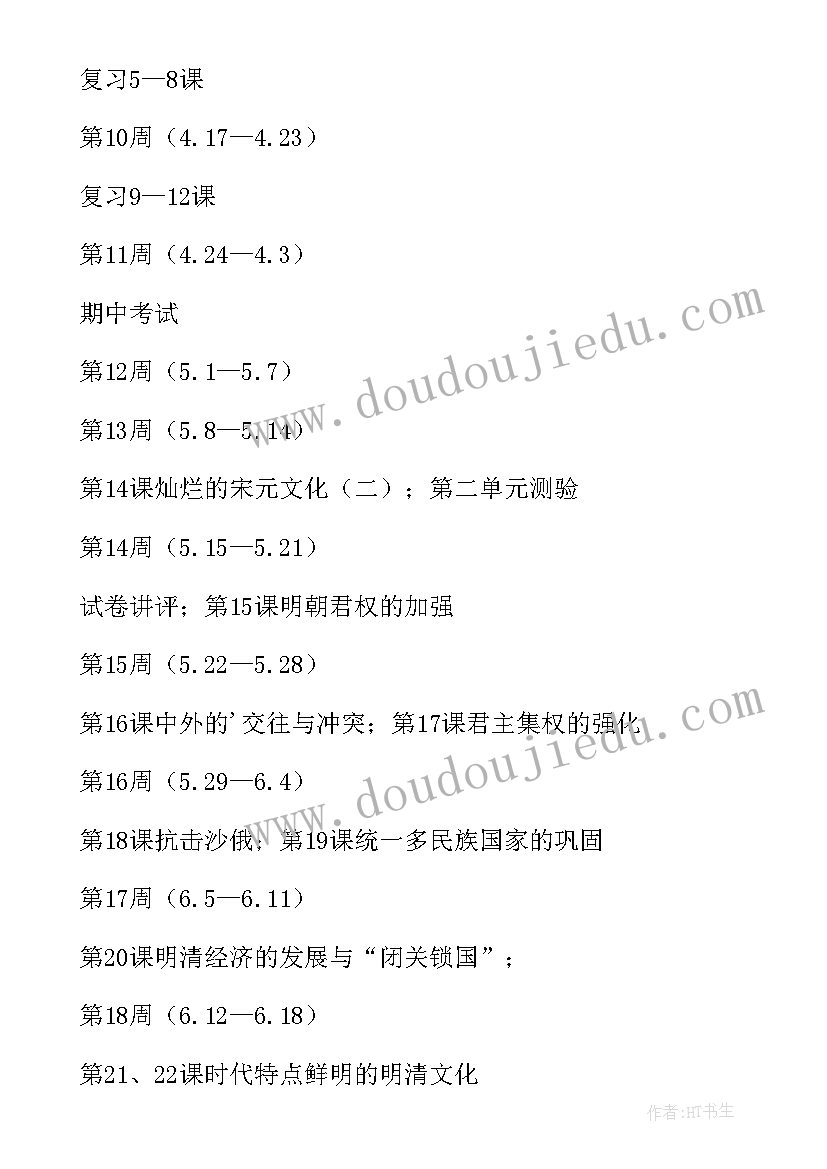 复习5—8课

第10周（4.17—4.23）

复习9—12课

第11周（4.24—4.3）

期中考试

第12周（5.1—5.7）

第13周（5.8—5.14）

第14课灿烂的宋元文化（二）；第二单元测验

第14周（5.15—5.21）

试卷讲评；第15课明朝君权的加强

第15周（5.22—5.28）

第16课中外的'交往与冲突；第17课君主集权的强化

第16周（5.29—6.4）

第18课抗击沙俄；第19课统一多民族国家的巩固

第17周（6.5—6.11）

第20课明清经济的发展与“闭关锁国”；

第18周（6.12—6.18）

第21、22课时代特点鲜明的明清文化

www.doudoujiedu.com

www.doudoujiedu.com

作者:HT书生